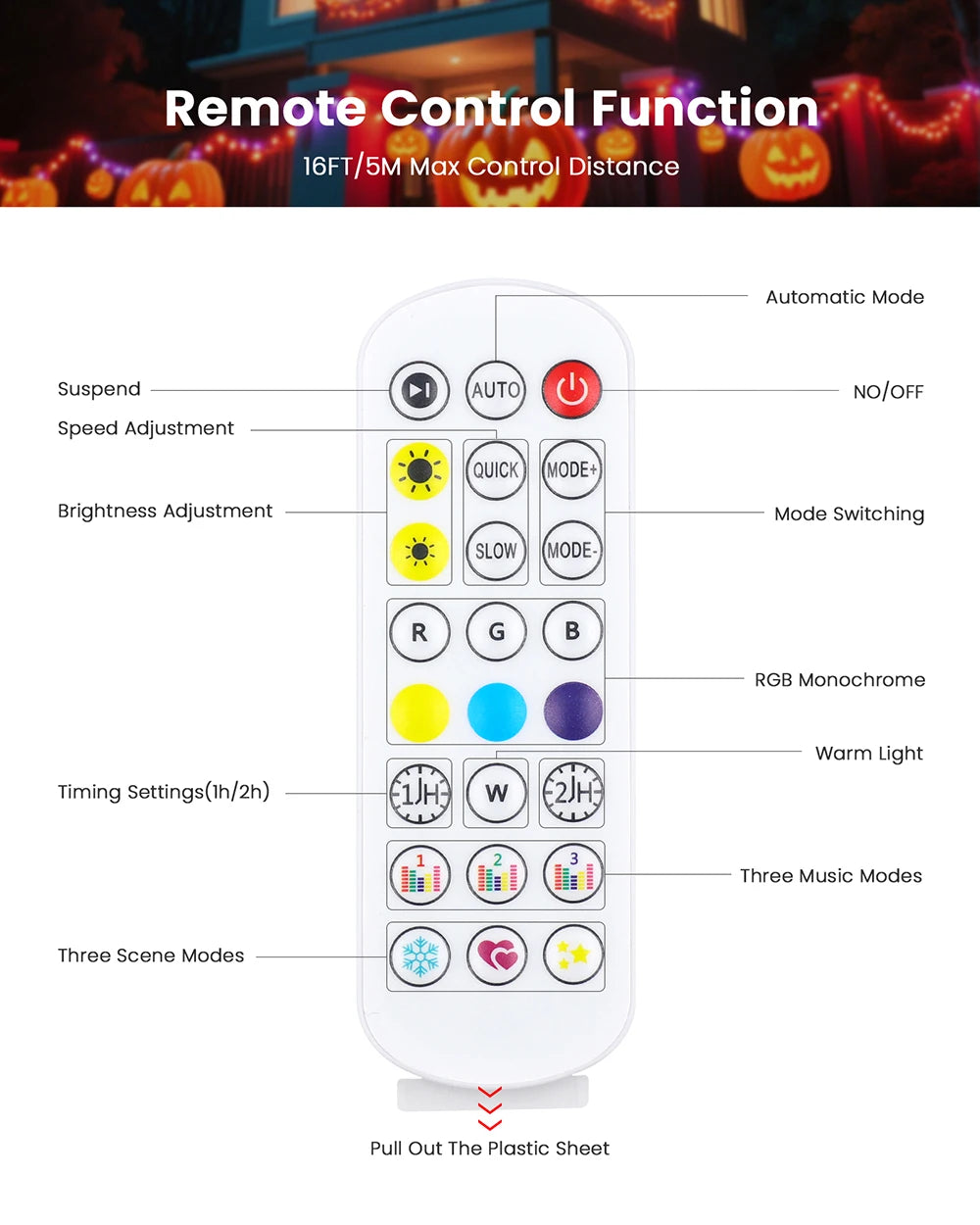 Remote Control Function
16FT/5M Max Control Distance

Automatic Mode

Suspend

AUTO

NO/OFF

Speed Adjustment

QUICK

MODE+

Brightness Adjustment

Mode Switching

SLOW

MODE-

R

G

B

RGB Monochrome

Warm Light

Timing Settings(1h/2h)

1H

W

2H

1

2

3

Three Music Modes

Three Scene Modes

Pull Out The Plastic Sheet